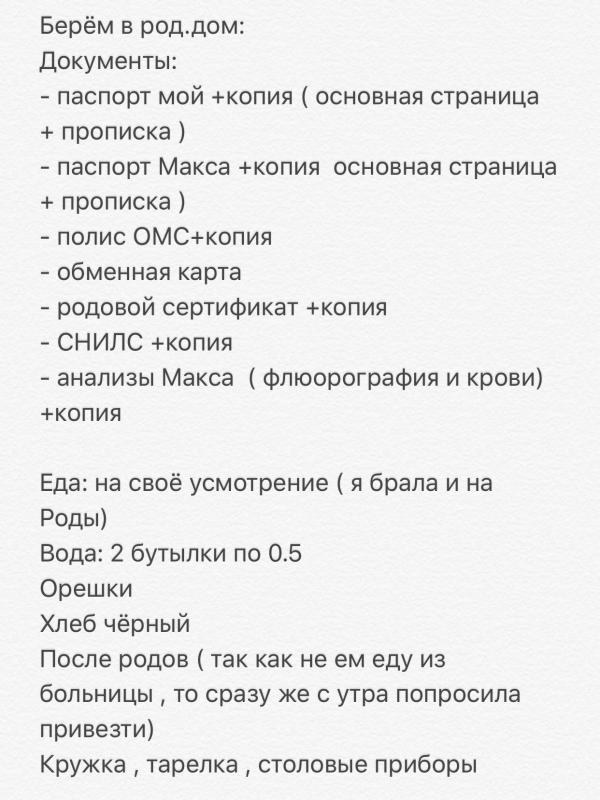 Берём в род.дом:
Документы:
- паспорт мой +копия ( основная страница + прописка )
- паспорт Макса +копия  основная страница + прописка )
- полис ОМС+копия
- обменная карта
- родовой сертификат +копия
- СНИЛС +копия
- анализы Макса  ( флюорография и крови) +копия

Еда: на своё усмотрение ( я брала и на Роды)
Вода: 2 бутылки по 0.5
Орешки
Хлеб чёрный
После родов ( так как не ем еду из больницы , то сразу же с утра попросила привезти)
Кружка , тарелка , столовые приборы